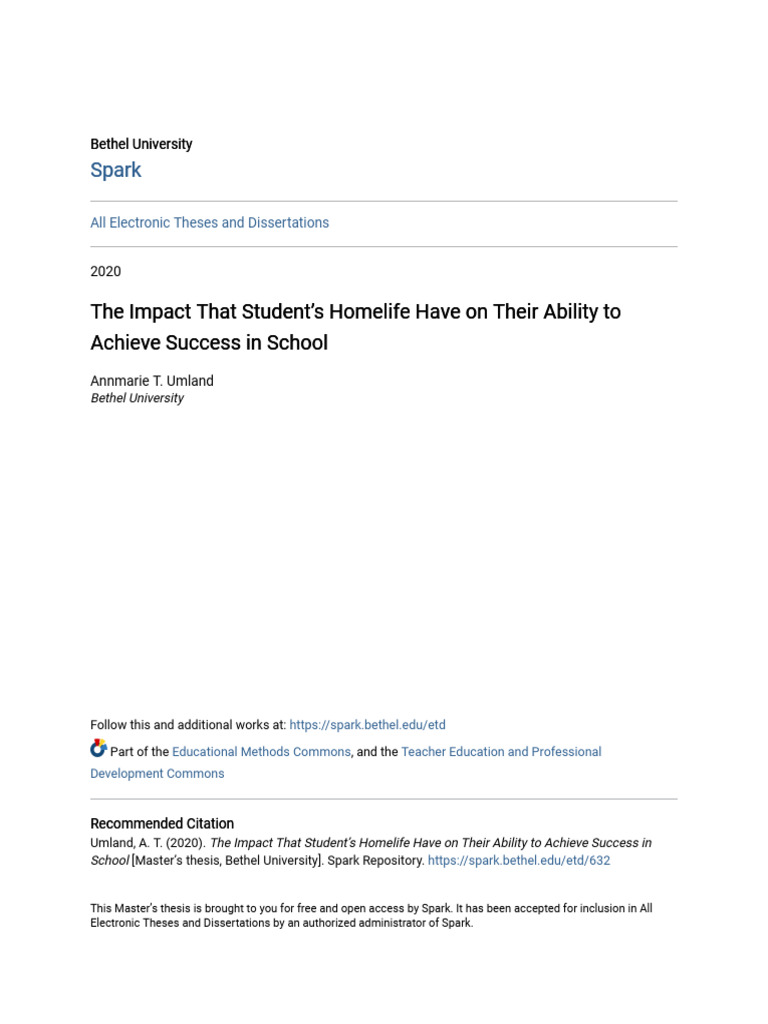 Bethel University

Spark

All Electronic Theses and Dissertations

2020

The Impact That Student's Homelife Have on Their Ability to Achieve Success in School

Annmarie T. Umland
Bethel University

Follow this and additional works at: https://spark.bethel.edu/etd

Part of the Educational Methods Commons, and the Teacher Education and Professional Development Commons

Recommended Citation

Umland, A. T. (2020). The Impact That Student's Homelife Have on Their Ability to Achieve Success in School [Master's thesis, Bethel University]. Spark Repository. https://spark.bethel.edu/etd/632

This Master's thesis is brought to you for free and open access by Spark. It has been accepted for inclusion in All Electronic Theses and Dissertations by an authorized administrator of Spark.